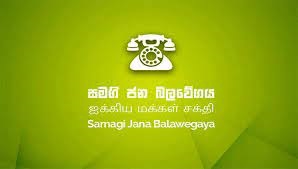 සමගි ජන බලවේගය
ஐக்கிய மக்கள் சக்தி
Samagi Jana Balawegaya